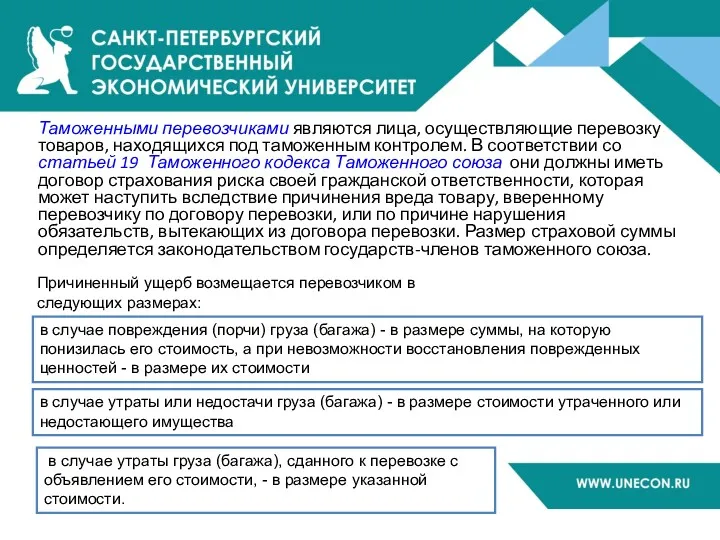 САНКТ-ПЕТЕРБУРГСКИЙ ГОСУДАРСТВЕННЫЙ ЭКОНОМИЧЕСКИЙ УНИВЕРСИТЕТ

Таможенными перевозчиками являются лица, осуществляющие перевозку товаров, находящихся под таможенным контролем. В соответствии со статьей 19 Таможенного кодекса Таможенного союза они должны иметь договор страхования риска своей гражданской ответственности, которая может наступить вследствие причинения вреда товару, вверенному перевозчику по договору перевозки, или по причине нарушения обязательств, вытекающих из договора перевозки. Размер страховой суммы определяется законодательством государств-членов таможенного союза.

Причиненный ущерб возмещается перевозчиком в следующих размерах:

в случае повреждения (порчи) груза (багажа) - в размере суммы, на которую понизилась его стоимость, а при невозможности восстановления поврежденных ценностей - в размере их стоимости

в случае утраты или недостачи груза (багажа) - в размере стоимости утраченного или недостающего имущества

в случае утраты груза (багажа), сданного к перевозке с объявлением его стоимости, - в размере указанной стоимости.

WWW.UNECON.RU